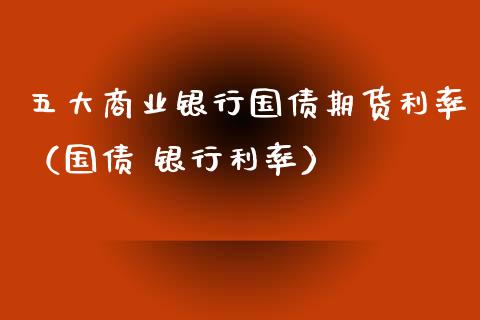 五大商业银行国债期货利率（国债 银行利率）